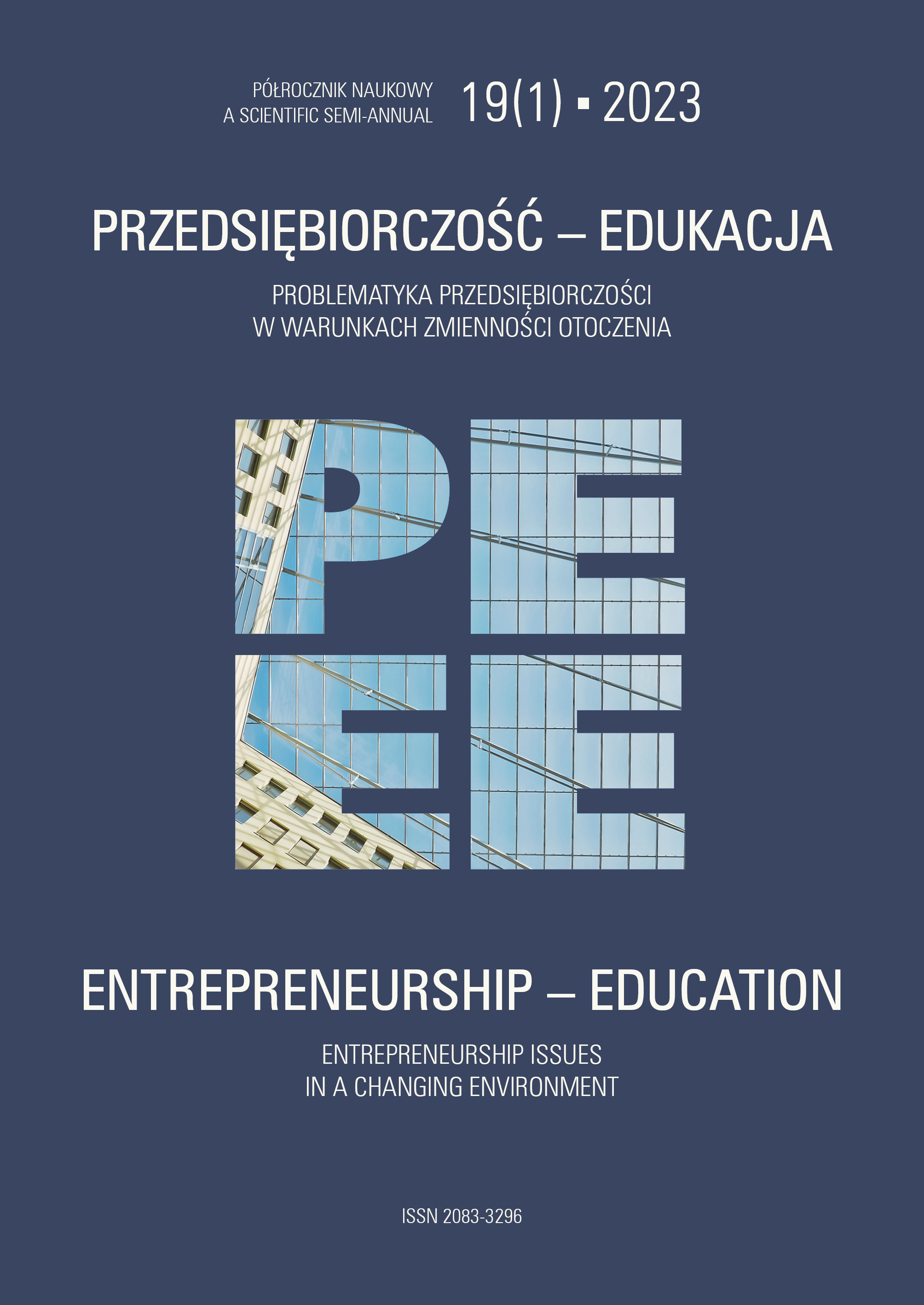 PÓŁROCZNIK NAUKOWY
A SCIENTIFIC SEMI-ANNUAL

19(1) ▪ 2023

PRZEDSIĘBIORCZOŚĆ – EDUKACJA

PROBLEMATYKA PRZEDSIĘBIORCZOŚCI
W WARUNKACH ZMIENNOŚCI OTOCZENIA

PE
EE

ENTREPRENEURSHIP – EDUCATION

ENTREPRENEURSHIP ISSUES
IN A CHANGING ENVIRONMENT

ISSN 2083-3296